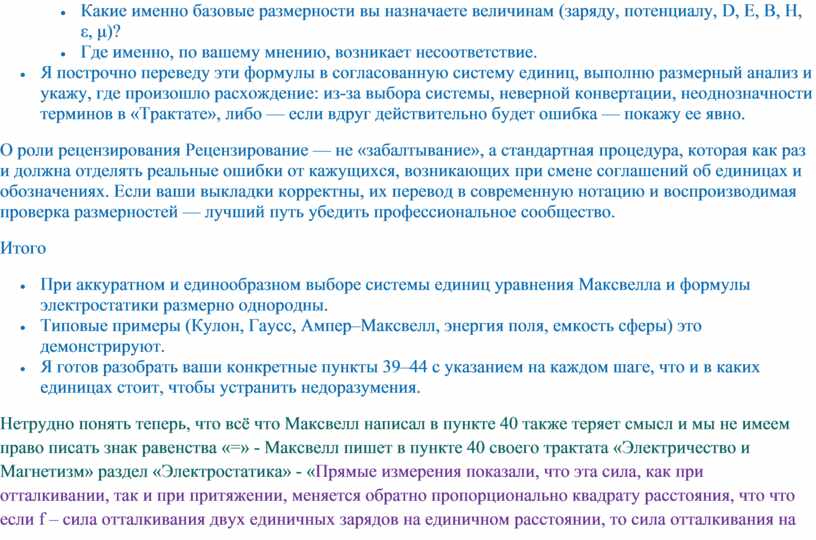 • Какие именно базовые размерности вы назначаете величинам (заряду, потенциалу, D, E, B, H, ε, μ)?
• Где именно, по вашему мнению, возникает несоответствие.
• Я построчно переведу эти формулы в согласованную систему единиц, выполню размерный анализ и укажу, где произошло расхождение: из-за выбора системы, неверной конвертации, неоднозначности терминов в «Трактате», либо — если вдруг действительно будет ошибка — покажу ее явно.

О роли рецензирования Рецензирование — не «забалтывание», а стандартная процедура, которая как раз и должна отделять реальные ошибки от кажущихся, возникающих при смене соглашений об единицах и обозначениях. Если ваши выкладки корректны, их перевод в современную нотацию и воспроизводимая проверка размерностей — лучший путь убедить профессиональное сообщество.

Итого

• При аккуратном и единообразном выборе системы единиц уравнения Максвелла и формулы электростатики размерно однородны.
• Типовые примеры (Кулон, Гаусс, Ампер–Максвелл, энергия поля, емкость сферы) это демонстрируют.
• Я готов разобрать ваши конкретные пункты 39–44 с указанием на каждом шаге, что и в каких единицах стоит, чтобы устранить недоразумения.

Нетрудно понять теперь, что всё что Максвелл написал в пункте 40 также теряет смысл и мы не имеем право писать знак равенства «=» - Максвелл пишет в пункте 40 своего трактата «Электричество и Магнетизм» раздел «Электростатика» - «Прямые измерения показали, что эта сила, как при отталкивании, так и при притяжении, меняется обратно пропорционально квадрату расстояния, что что если f – сила отталкивания двух единичных зарядов на единичном расстоянии, то сила отталкивания на